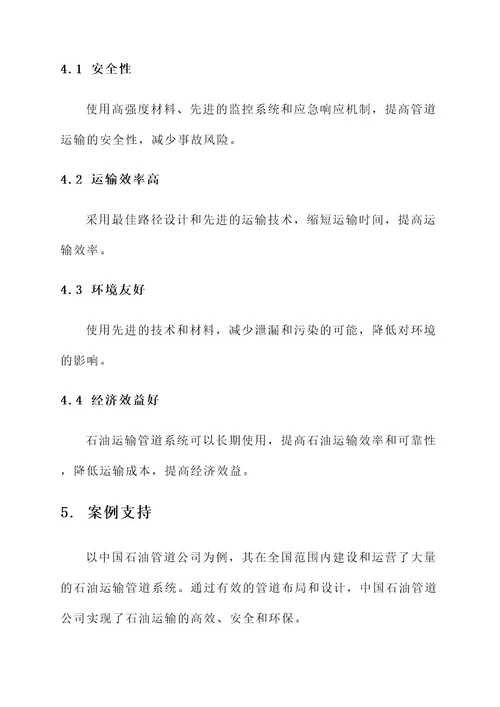 4.1 安全性

使用高强度材料、先进的监控系统和应急响应机制，提高管道运输的安全性，减少事故风险。

4.2 运输效率高

采用最佳路径设计和先进的运输技术，缩短运输时间，提高运输效率。

4.3 环境友好

使用先进的技术和材料，减少泄漏和污染的可能，降低对环境的影响。

4.4 经济效益好

石油运输管道系统可以长期使用，提高石油运输效率和可靠性，降低运输成本，提高经济效益。

5. 案例支持

以中国石油管道公司为例，其在全国范围内建设和运营了大量的石油运输管道系统。通过有效的管道布局和设计，中国石油管道公司实现了石油运输的高效、安全和环保。